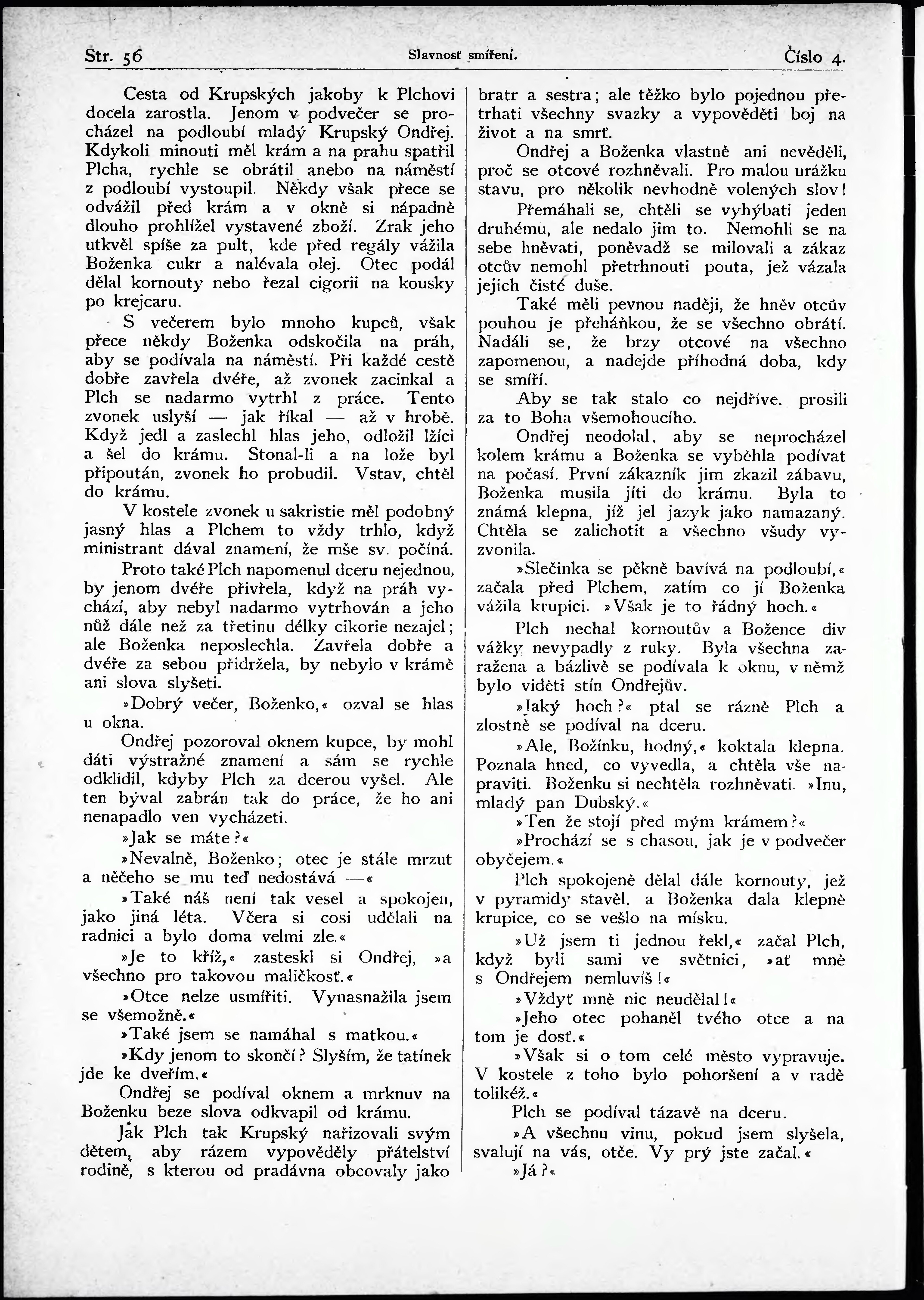 Str. 56 Slavnosť smíření. Číslo 4.

Cesta od Krupských jakoby k Plchovi docela zarostla. Jenom v podvečer se procházel na podloubí mladý Krupský Ondřej. Kdykoli minouti měl krám a na prahu spatřil Plcha, rychle se obrátil anebo na náměstí z podloubí vystoupil. Někdy však přece se odvážil před krám a v okně si nápadně dlouho prohlížel vystavené zboží. Zrak jeho utkvěl spíše za pult, kde před regály vážila Boženka cukr a nalévala olej. Otec podál dělal kornouty nebo řezal cigorii na kousky po krejcaru.

S večerem bylo mnoho kupců, však přece někdy Boženka odskočila na práh, aby se podívala na náměstí. Při každé cestě dobře zavřela dvéře, až zvonek zacinkal a Plch se nadarmo vytrhl z práce. Tento zvonek uslyší — jak říkal — až v hrobě. Když jedl a zaslechl hlas jeho, odložil lžíci a šel do krámu. Stonal-li a na lože byl připoután, zvonek ho probudil. Vstav, chtěl do krámu.

V kostele zvonek u sakristie měl podobný jasný hlas a Plchem to vždy trhlo, když ministrant dával znamení, že mše sv. počíná.

Proto také Plch napomenul dceru nejednou, by jenom dvéře přivřela, když na práh vychází, aby nebyl nadarmo vytrhován a jeho nůž dále než za třetinu délky cikorie nezajel; ale Boženka neposlechla. Zavřela dobře a dvéře za sebou přidržela, by nebylo v krámě ani slova slyšeti.

»Dobrý večer, Boženko,« ozval se hlas u okna.

Ondřej pozoroval oknem kupce, by mohl dáti výstražné znamení a sám se rychle odklidil, kdyby Plch za dcerou vyšel. Ale ten býval zabrán tak do práce, že ho ani nenapadlo ven vycházeti.

»Jak se máte?«

»Nevalně, Boženko; otec je stále mrzut a něčeho se mu teď nedostává —«

»Také náš není tak vesel a spokojen, jako jiná léta. Včera si cosi udělali na radnici a bylo doma velmi zle.«

»Je to kříž,« zasteskl si Ondřej, »a všechno pro takovou maličkosť.«

»Otce nelze usmířiti. Vynasnažila jsem se všemožně.«

»Také jsem se namáhal s matkou.«

»Kdy jenom to skončí? Slyším, že tatínek jde ke dveřím.«

Ondřej se podíval oknem a mrknuv na Boženku beze slova odkvapil od krámu.

Jak Plch tak Krupský nařizovali svým dětem, aby rázem vypověděly přátelství rodině, s kterou od pradávna obcovaly jako bratr a sestra; ale těžko bylo pojednou přetrhati všechny svazky a vypověděti boj na život a na smrť.

Ondřej a Boženka vlastně ani nevěděli, proč se otcové rozhněvali. Pro malou urážku stavu, pro několik nevhodně volených slov!

Přemáhali se, chtěli se vyhýbati jeden druhému, ale nedalo jim to. Nemohli se na sebe hněvati, poněvadž se milovali a zákaz otcův nemohl přetrhnouti pouta, jež vázala jejich čisté duše.

Také měli pevnou naději, že hněv otcův pouhou je přeháňkou, že se všechno obrátí. Nadáli se, že brzy otcové na všechno zapomenou, a nadejde příhodná doba, kdy se smíří.

Aby se tak stalo co nejdříve. prosili za to Boha všemohoucího.

Ondřej neodolal, aby se neprocházel kolem krámu a Boženka se vyběhla podívat na počasí. První zákazník jim zkazil zábavu, Boženka musila jíti do krámu. Byla to známá klepna, jíž jel jazyk jako namazaný. Chtěla se zalichotit a všechno všudy vyzvonila.

»Slečinka se pěkně bavívá na podloubí,« začala před Plchem, zatím co jí Boženka vážila krupici. »Však je to řádný hoch.«

Plch nechal kornoutův a Božence div vážky nevypadly z ruky. Byla všechna zaražena a bázlivě se podívala k oknu, v němž bylo viděti stín Ondřejův.

»Jaký hoch?« ptal se rázně Plch a zlostně se podíval na dceru.

»Ale, Božínku, hodný,« koktala klepna. Poznala hned, co vyvedla, a chtěla vše napraviti. Boženku si nechtěla rozhněvati. »Inu, mladý pan Dubský.«

»Ten že stojí před mým krámem?«

»Prochází se s chasou, jak je v podvečer obyčejem.«

Plch spokojeně dělal dále kornouty, jež v pyramidy stavěl. a Boženka dala klepně krupice, co se vešlo na mísku.

»Už jsem ti jednou řekl,« začal Plch, když byli sami ve světnici, »ať mně s Ondřejem nemluvíš!«

»Vždyť mně nic neudělal!«

»Jeho otec pohaněl tvého otce a na tom je dosť.«

»Však si o tom celé město vypravuje. V kostele z toho bylo pohoršení a v radě tolikéž.«

Plch se podíval tázavě na dceru.

»A všechnu vinu, pokud jsem slyšela, svalují na vás, otče. Vy prý jste začal.«

»Já?«